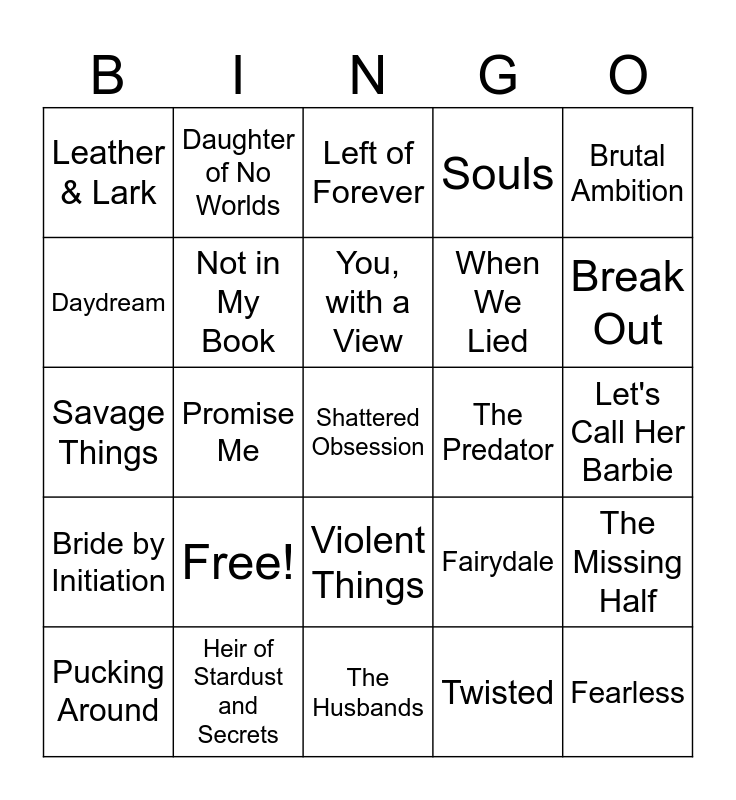 | B | I | N | G | O |
|---|---|---|---|---|
| Leather & Lark | Daughter of No Worlds | Left of Forever | Souls | Brutal Ambition |
| Daydream | Not in My Book | You, with a View | When We Lied | Break Out |
| Savage Things | Promise Me | Shattered Obsession | The Predator | Let's Call Her Barbie |
| Bride by Initiation | Free! | Violent Things | Fairydale | The Missing Half |
| Pucking Around | Heir of Stardust and Secrets | The Husbands | Twisted | Fearless |